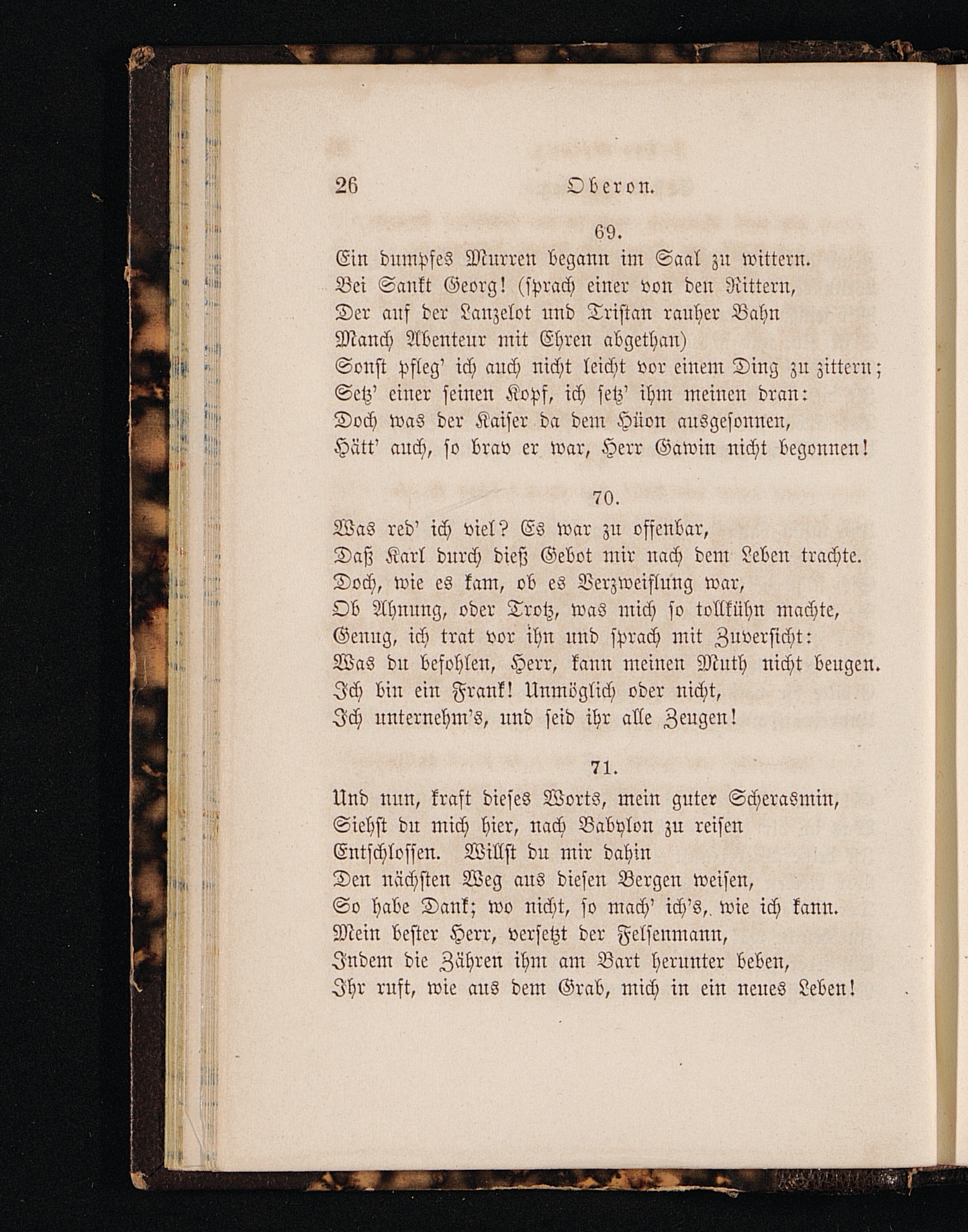 26 Oberon.

69.

Ein dumpfes Murren begann im Saal zu wittern.
Bei Sankt Georg! (sprach einer von den Rittern,
Der auf der Lanzelot und Tristan rauher Bahn
Manch Abenteur mit Ehren abgethan)
Sonst pfleg' ich auch nicht leicht vor einem Ding zu zittern;
Setz' einer seinen Kopf, ich setz' ihm meinen dran:
Doch was der Kaiser da dem Hüon ausgesonnen,
Hätt' auch, so brav er war, Herr Gawin nicht begonnen!

70.

Was red' ich viel? Es war zu offenbar,
Daß Karl durch dieß Gebot mir nach dem Leben trachte.
Doch, wie es kam, ob es Verzweiflung war,
Ob Ahnung, oder Trotz, was mich so tollkühn machte,
Genug, ich trat vor ihn und sprach mit Zuversicht:
Was du befohlen, Herr, kann meinen Muth nicht beugen.
Ich bin ein Frank! Unmöglich oder nicht,
Ich unternehm's, und seid ihr alle Zeugen!

71.

Und nun, kraft dieses Worts, mein guter Scherasmin,
Siehst du mich hier, nach Babylon zu reisen
Entschlossen. Willst du mir dahin
Den nächsten Weg aus diesen Bergen weisen,
So habe Dank; wo nicht, so mach' ich's, wie ich kann.
Mein bester Herr, versetzt der Felsenmann,
Indem die Zähren ihm am Bart herunter beben,
Ihr ruft, wie aus dem Grab, mich in ein neues Leben!